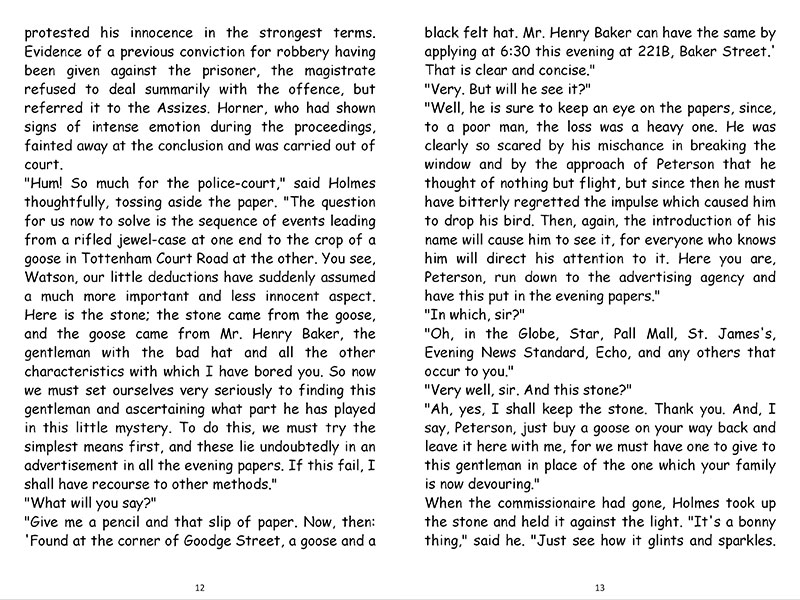 protested his innocence in the strongest terms. Evidence of a previous conviction for robbery having been given against the prisoner, the magistrate refused to deal summarily with the offence, but referred it to the Assizes. Horner, who had shown signs of intense emotion during the proceedings, fainted away at the conclusion and was carried out of court.
"Hum! So much for the police-court," said Holmes thoughtfully, tossing aside the paper. "The question for us now to solve is the sequence of events leading from a rifled jewel-case at one end to the crop of a goose in Tottenham Court Road at the other. You see, Watson, our little deductions have suddenly assumed a much more important and less innocent aspect. Here is the stone; the stone came from the goose, and the goose came from Mr. Henry Baker, the gentleman with the bad hat and all the other characteristics with which I have bored you. So now we must set ourselves very seriously to finding this gentleman and ascertaining what part he has played in this little mystery. To do this, we must try the simplest means first, and these lie undoubtedly in an advertisement in all the evening papers. If this fail, I shall have recourse to other methods."
"What will you say?"
"Give me a pencil and that slip of paper. Now, then: 'Found at the corner of Goodge Street, a goose and a

12

black felt hat. Mr. Henry Baker can have the same by applying at 6:30 this evening at 221B, Baker Street.' That is clear and concise."
"Very. But will he see it?"
"Well, he is sure to keep an eye on the papers, since, to a poor man, the loss was a heavy one. He was clearly so scared by his mischance in breaking the window and by the approach of Peterson that he thought of nothing but flight, but since then he must have bitterly regretted the impulse which caused him to drop his bird. Then, again, the introduction of his name will cause him to see it, for everyone who knows him will direct his attention to it. Here you are, Peterson, run down to the advertising agency and have this put in the evening papers."
"In which, sir?"
"Oh, in the Globe, Star, Pall Mall, St. James's, Evening News Standard, Echo, and any others that occur to you."
"Very well, sir. And this stone?"
"Ah, yes, I shall keep the stone. Thank you. And, I say, Peterson, just buy a goose on your way back and leave it here with me, for we must have one to give to this gentleman in place of the one which your family is now devouring."
When the commissionaire had gone, Holmes took up the stone and held it against the light. "It's a bonny thing," said he. "Just see how it glints and sparkles.

13